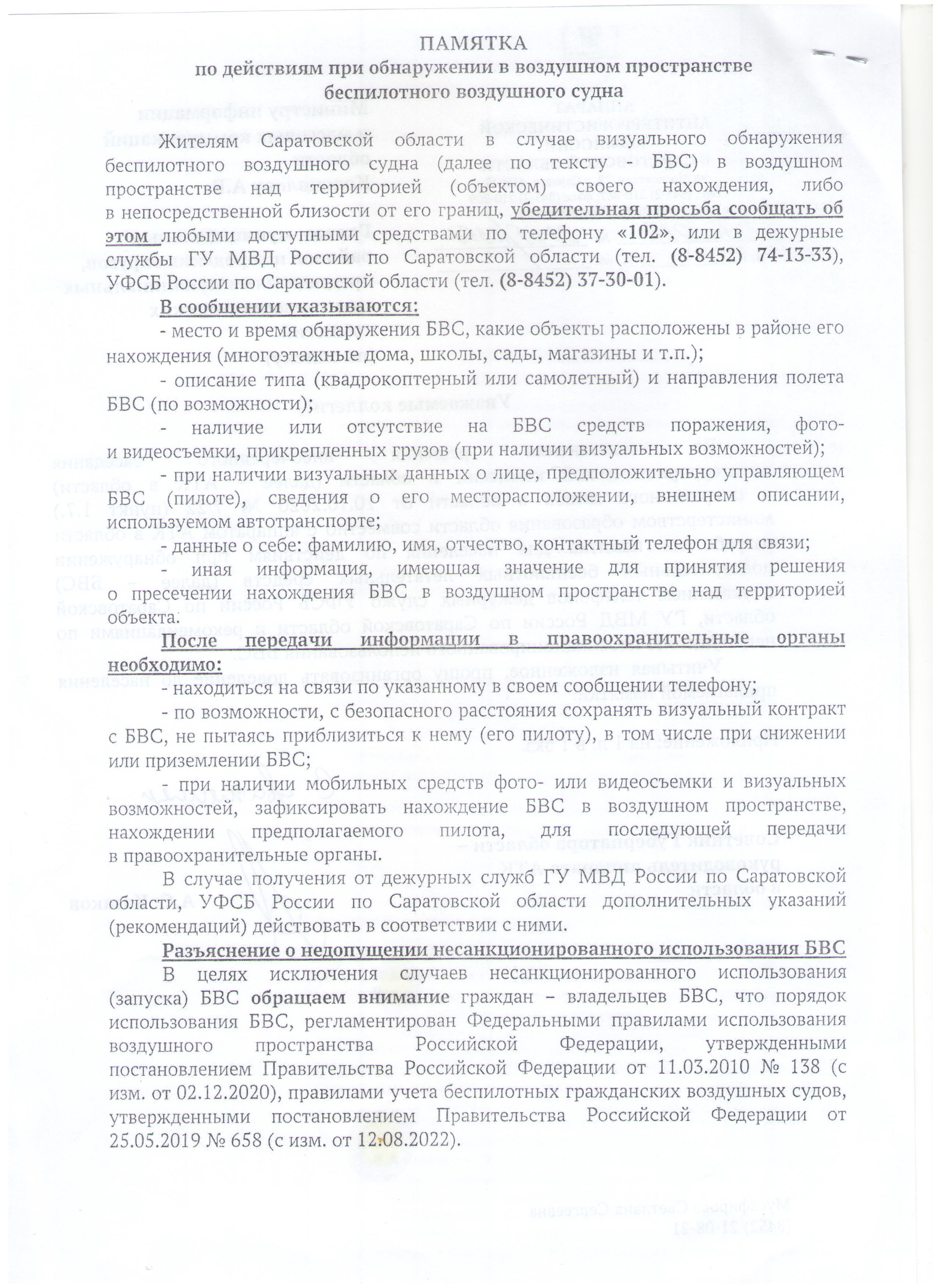 ПАМЯТКА
по действиям при обнаружении в воздушном пространстве беспилотного воздушного судна

Жителям Саратовской области в случае визуального обнаружения беспилотного воздушного судна (далее по тексту - БВС) в воздушном пространстве над территорией (объектом) своего нахождения, либо в непосредственной близости от его границ, убедительная просьба сообщать об этом любыми доступными средствами по телефону «102», или в дежурные службы ГУ МВД России по Саратовской области (тел. (8-8452) 74-13-33), УФСБ России по Саратовской области (тел. (8-8452) 37-30-01).

В сообщении указываются:
- место и время обнаружения БВС, какие объекты расположены в районе его нахождения (многоэтажные дома, школы, сады, магазины и т.п.);
- описание типа (квадрокоптерный или самолетный) и направления полета БВС (по возможности);
- наличие или отсутствие на БВС средств поражения, фото- и видеосъемки, прикрепленных грузов (при наличии визуальных возможностей);
- при наличии визуальных данных о лице, предположительно управляющем БВС (пилоте), сведения о его месторасположении, внешнем описании, используемом автотранспорте;
- данные о себе: фамилию, имя, отчество, контактный телефон для связи;
- иная информация, имеющая значение для принятия решения о пресечении нахождения БВС в воздушном пространстве над территорией объекта.

После передачи информации в правоохранительные органы необходимо:
- находиться на связи по указанному в своем сообщении телефону;
- по возможности, с безопасного расстояния сохранять визуальный контракт с БВС, не пытаясь приблизиться к нему (его пилоту), в том числе при снижении или приземлении БВС;
- при наличии мобильных средств фото- или видеосъемки и визуальных возможностей, зафиксировать нахождение БВС в воздушном пространстве, нахождении предполагаемого пилота, для последующей передачи в правоохранительные органы.

В случае получения от дежурных служб ГУ МВД России по Саратовской области, УФСБ России по Саратовской области дополнительных указаний (рекомендаций) действовать в соответствии с ними.

Разъяснение о недопущении несанкционированного использования БВС
В целях исключения случаев несанкционированного использования (запуска) БВС обращаем внимание граждан – владельцев БВС, что порядок использования БВС, регламентирован Федеральными правилами использования воздушного пространства Российской Федерации, утвержденными постановлением Правительства Российской Федерации от 11.03.2010 № 138 (с изм. от 02.12.2020), правилами учета беспилотных гражданских воздушных судов, утвержденными постановлением Правительства Российской Федерации от 25.05.2019 № 658 (с изм. от 12.08.2022).